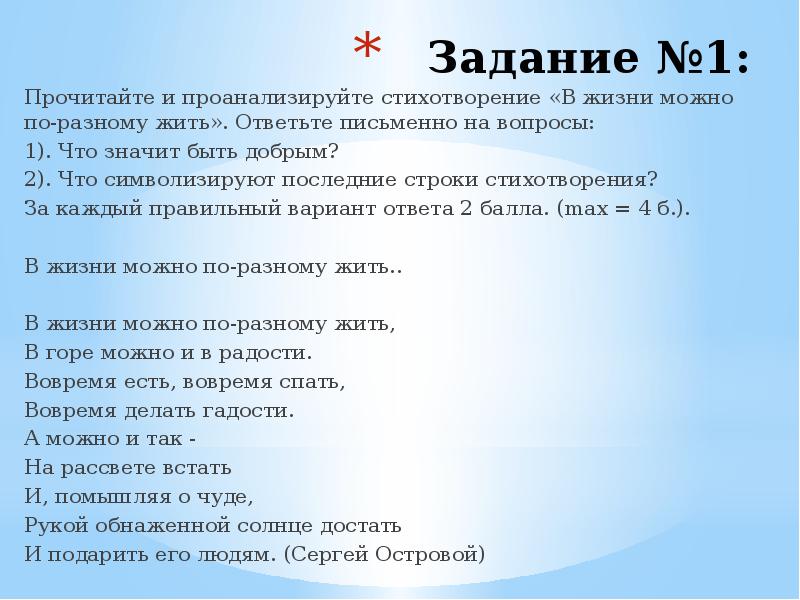 * Задание №1:

Прочитайте и проанализируйте стихотворение «В жизни можно по-разному жить». Ответьте письменно на вопросы:
1). Что значит быть добрым?
2). Что символизируют последние строки стихотворения?
За каждый правильный вариант ответа 2 балла. (max = 4 б.).

В жизни можно по-разному жить..

В жизни можно по-разному жить,
В горе можно и в радости.
Вовремя есть, вовремя спать,
Вовремя делать гадости.
А можно и так -
На рассвете встать
И, помышляя о чуде,
Рукой обнаженной солнце достать
И подарить его людям. (Сергей Островой)